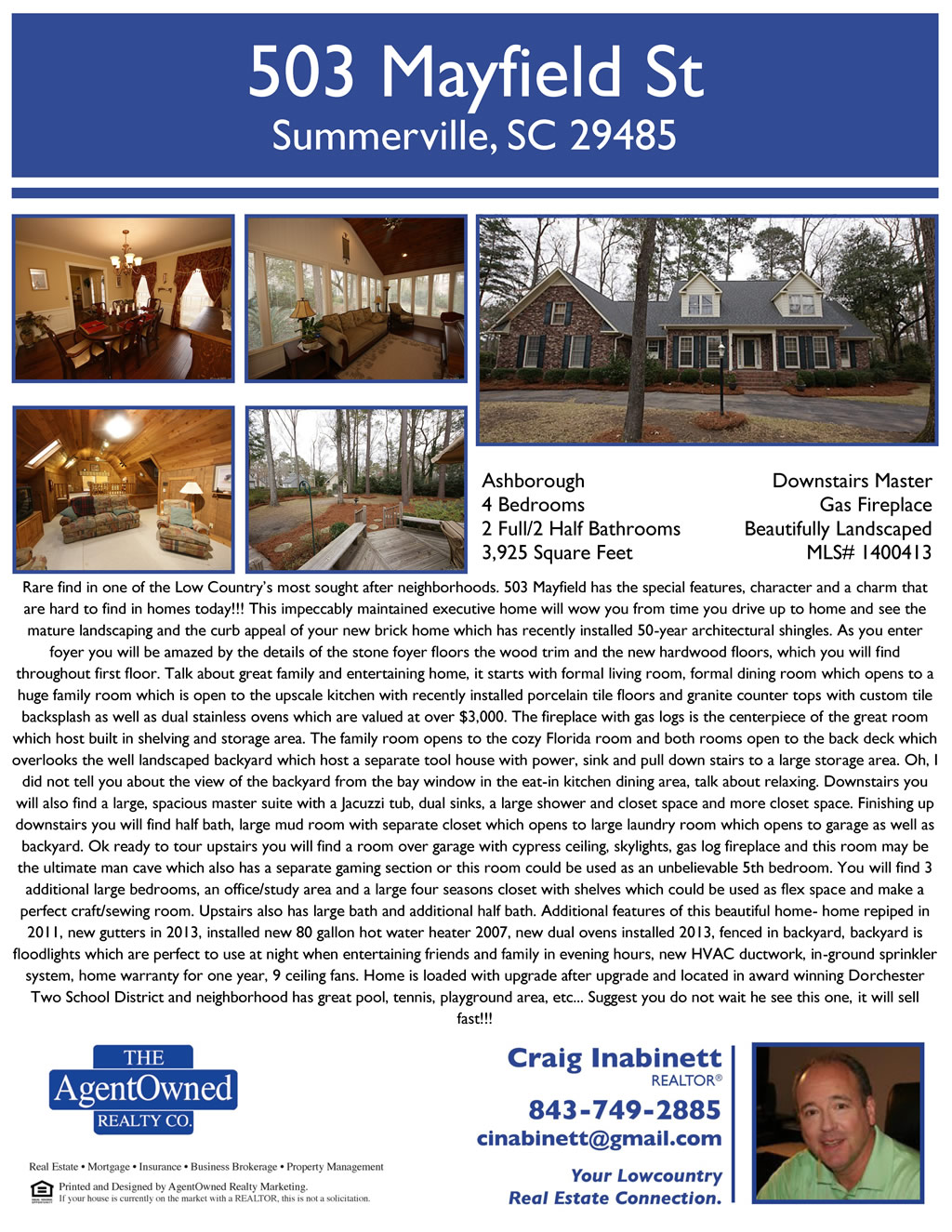 503 Mayfield St
Summerville, SC 29485

Ashborough
4 Bedrooms
2 Full/2 Half Bathrooms
3,925 Square Feet

Downstairs Master
Gas Fireplace
Beautifully Landscaped
MLS# 1400413

Rare find in one of the Low Country's most sought after neighborhoods. 503 Mayfield has the special features, character and a charm that are hard to find in homes today!!! This impeccably maintained executive home will wow you from time you drive up to home and see the mature landscaping and the curb appeal of your new brick home which has recently installed 50-year architectural shingles. As you enter foyer you will be amazed by the details of the stone foyer floors the wood trim and the new hardwood floors, which you will find throughout first floor. Talk about great family and entertaining home, it starts with formal living room, formal dining room which opens to a huge family room which is open to the upscale kitchen with recently installed porcelain tile floors and granite counter tops with custom tile backsplash as well as dual stainless ovens which are valued at over $3,000. The fireplace with gas logs is the centerpiece of the great room which host built in shelving and storage area. The family room opens to the cozy Florida room and both rooms open to the back deck which overlooks the well landscaped backyard which host a separate tool house with power, sink and pull down stairs to a large storage area. Oh, I did not tell you about the view of the backyard from the bay window in the eat-in kitchen dining area, talk about relaxing. Downstairs you will also find a large, spacious master suite with a Jacuzzi tub, dual sinks, a large shower and closet space and more closet space. Finishing up downstairs you will find half bath, large mud room with separate closet which opens to large laundry room which opens to garage as well as backyard. Ok ready to tour upstairs you will find a room over garage with cypress ceiling, skylights, gas log fireplace and this room may be the ultimate man cave which also has a separate gaming section or this room could be used as an unbelievable 5th bedroom. You will find 3 additional large bedrooms, an office/study area and a large four seasons closet with shelves which could be used as flex space and make a perfect craft/sewing room. Upstairs also has large bath and additional half bath. Additional features of this beautiful home- home repiped in 2011, new gutters in 2013, installed new 80 gallon hot water heater 2007, new dual ovens installed 2013, fenced in backyard, backyard is floodlights which are perfect to use at night when entertaining friends and family in evening hours, new HVAC ductwork, in-ground sprinkler system, home warranty for one year, 9 ceiling fans. Home is loaded with upgrade after upgrade and located in award winning Dorchester Two School District and neighborhood has great pool, tennis, playground area, etc... Suggest you do not wait he see this one, it will sell fast!!!

THE
AgentOwned
REALTY CO.

Real Estate • Mortgage • Insurance • Business Brokerage • Property Management

Printed and Designed by AgentOwned Realty Marketing.
If your house is currently on the market with a REALTOR, this is not a solicitation.

Craig Inabinett
REALTOR®
843-749-2885
cinabinett@gmail.com

Your Lowcountry
Real Estate Connection.